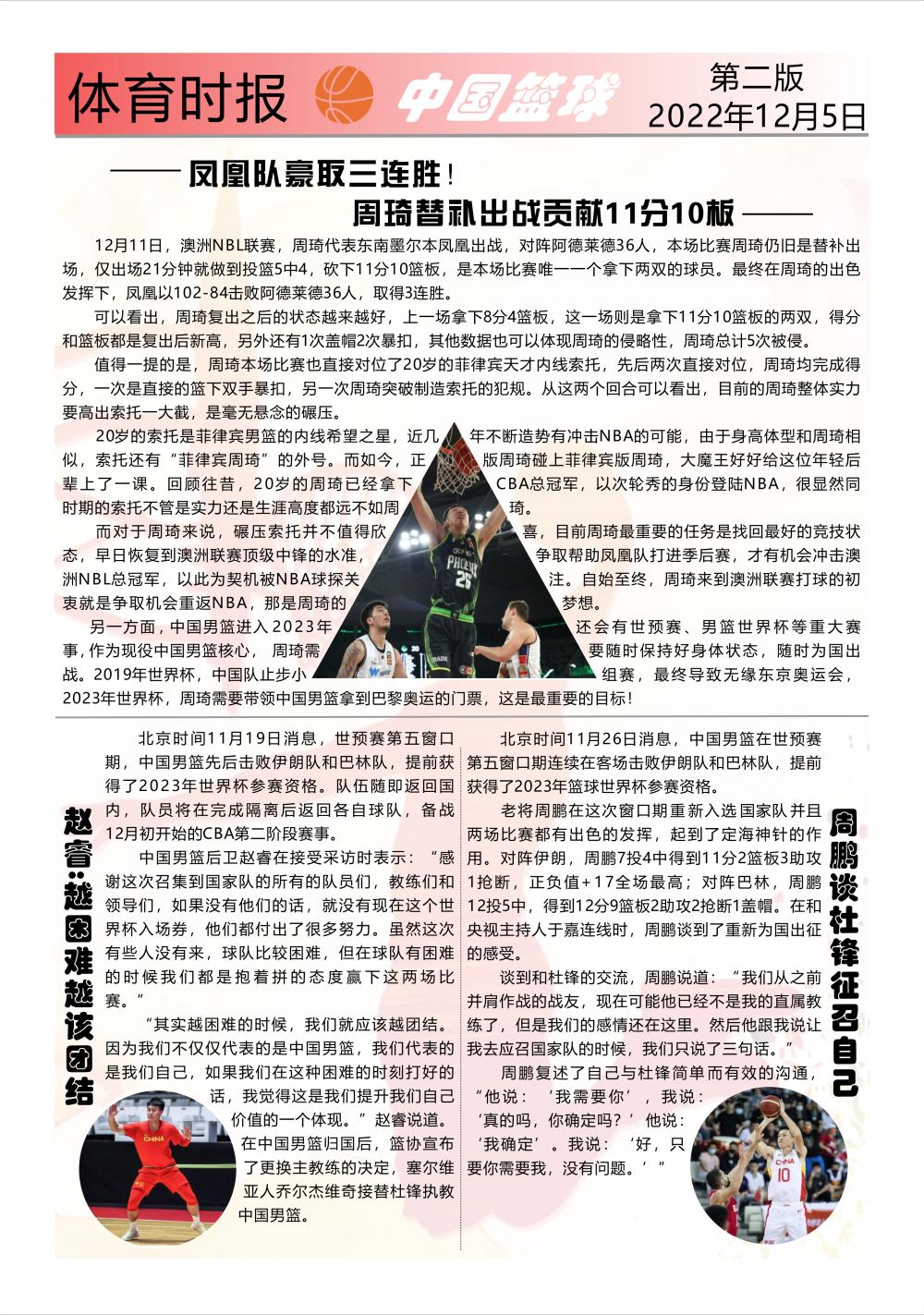 体育时报 中国篮球 第二版 2022年12月5日

—— 凤凰队豪取三连胜！

周琦替补出战贡献11分10板 ——

12月11日，澳洲NBL联赛，周琦代表东南墨尔本凤凰出战，对阵阿德莱德36人，本场比赛周琦仍旧是替补出场，仅出场21分钟就做到投篮5中4，砍下11分10篮板，是本场比赛唯一一个拿下两双的球员。最终在周琦的出色发挥下，凤凰以102-84击败阿德莱德36人，取得3连胜。

可以看出，周琦复出之后的状态越来越好，上一场拿下8分4篮板，这一场则是拿下11分10篮板的两双，得分和篮板都是复出后新高，另外还有1次盖帽2次暴扣，其他数据也可以体现周琦的侵略性，周琦总计5次被侵。

值得一提的是，周琦本场比赛也直接对位了20岁的菲律宾天才内线索托，先后两次直接对位，周琦均完成得分，一次是直接的篮下双手暴扣，另一次周琦突破制造索托的犯规。从这两个回合可以看出，目前的周琦整体实力要高出索托一大截，是毫无悬念的碾压。

20岁的索托是菲律宾男篮的内线希望之星，近几年不断造势有冲击NBA的可能，由于身高体型和周琦相似，索托还有“菲律宾周琦”的外号。而如今，正版周琦碰上菲律宾版周琦，大魔王好好给这位年轻后辈上了一课。回顾往昔，20岁的周琦已经拿下CBA总冠军，以次轮秀的身份登陆NBA，很显然同时期的索托不管是实力还是生涯高度都远不如周琦。

而对于周琦来说，碾压索托并不值得欣喜，目前周琦最重要的任务是找回最好的竞技状态，早日恢复到澳洲联赛顶级中锋的水准，争取帮助凤凰队打进季后赛，才有机会冲击澳洲NBL总冠军，以此为契机被NBA球探关注。自始至终，周琦来到澳洲联赛打球的初衷就是争取机会重返NBA，那是周琦的梦想。

另一方面，中国男篮进入2023年还会有世预赛、男篮世界杯等重大赛事，作为现役中国男篮核心，周琦需要随时保持好身体状态，随时为国出战。2019年世界杯，中国队止步小组赛，最终导致无缘东京奥运会，2023年世界杯，周琦需要带领中国男篮拿到巴黎奥运的门票，这是最重要的目标！

赵睿：越困难越该团结

北京时间11月19日消息，世预赛第五窗口期，中国男篮先后击败伊朗队和巴林队，提前获得了2023年世界杯参赛资格。队伍随即返回国内，队员将在完成隔离后返回各自球队，备战12月初开始的CBA第二阶段赛事。

中国男篮后卫赵睿在接受采访时表示：“感谢这次召集到国家队的所有的队员们，教练们和领导们，如果没有他们的话，就没有现在这个世界杯入场券，他们都付出了很多努力。虽然这次有些人没有来，球队比较困难，但在球队有困难的时候我们都是抱着拼的态度赢下这两场比赛。”

“其实越困难的时候，我们就应该越团结。因为我们不仅仅代表的是中国男篮，我们代表的是我们自己，如果我们在这种困难的时刻打好的话，我觉得这是我们提升我们自己价值的一个体现。”赵睿说道。

在中国男篮归国后，篮协宣布了更换主教练的决定，塞尔维亚人乔尔杰维奇接替杜锋执教中国男篮。

北京时间11月26日消息，中国男篮在世预赛第五窗口期连续在客场击败伊朗队和巴林队，提前获得了2023年篮球世界杯参赛资格。

老将周鹏在这次窗口期重新入选国家队并且两场比赛都有出色的发挥，起到了定海神针的作用。对阵伊朗，周鹏7投4中得到11分2篮板3助攻1抢断，正负值+17全场最高；对阵巴林，周鹏12投5中，得到12分9篮板2助攻2抢断1盖帽。在和央视主持人于嘉连线时，周鹏谈到了重新为国出征的感受。

谈到和杜锋的交流，周鹏说道：“我们从之前并肩作战的战友，现在可能他已经不是我的直属教练了，但是我们的感情还在这里。然后他跟我说让我去应召国家队的时候，我们只说了三句话。”

周鹏复述了自己与杜锋简单而有效的沟通，“他说：‘我需要你’，我说：‘真的吗，你确定吗？’他说：‘我确定’。我说：‘好，只要你需要我，没有问题。’”

周鹏谈杜锋征召自己